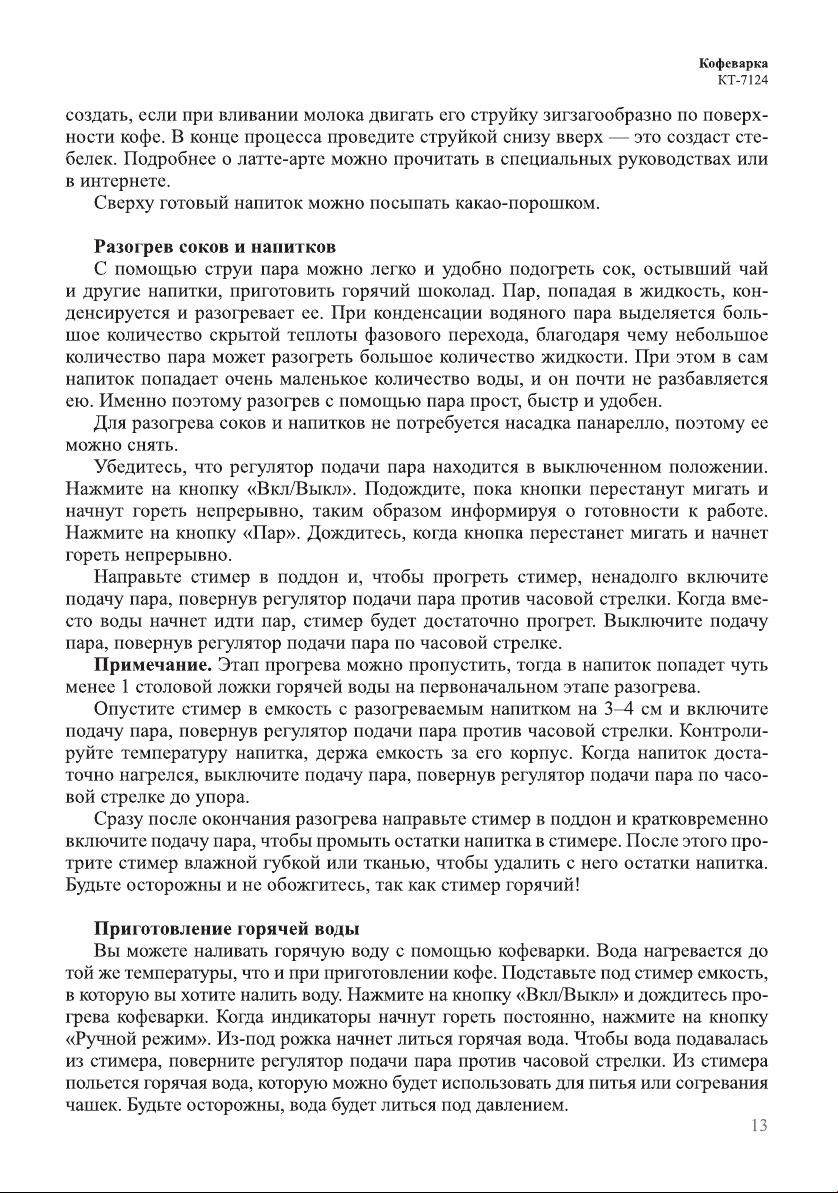 Кофеварка
КТ-7124

создать, если при вливании молока двигать его струйку зигзагообразно по поверхности кофе. В конце процесса проведите струйкой снизу вверх — это создаст стебелек. Подробнее о латте-арте можно прочитать в специальных руководствах или в интернете.

Сверху готовый напиток можно посыпать какао-порошком.

Разогрев соков и напитков

С помощью струи пара можно легко и удобно подогреть сок, остывший чай и другие напитки, приготовить горячий шоколад. Пар, попадая в жидкость, конденсируется и разогревает ее. При конденсации водяного пара выделяется большое количество скрытой теплоты фазового перехода, благодаря чему небольшое количество пара может разогреть большое количество жидкости. При этом в сам напиток попадает очень маленькое количество воды, и он почти не разбавляется ею. Именно поэтому разогрев с помощью пара прост, быстр и удобен.

Для разогрева соков и напитков не потребуется насадка панарелло, поэтому ее можно снять.

Убедитесь, что регулятор подачи пара находится в выключенном положении. Нажмите на кнопку «Вкл/Выкл». Подождите, пока кнопки перестанут мигать и начнут гореть непрерывно, таким образом информируя о готовности к работе. Нажмите на кнопку «Пар». Дождитесь, когда кнопка перестанет мигать и начнет гореть непрерывно.

Направьте стимер в поддон и, чтобы прогреть стимер, ненадолго включите подачу пара, повернув регулятор подачи пара против часовой стрелки. Когда вместо воды начнет идти пар, стимер будет достаточно прогрет. Выключите подачу пара, повернув регулятор подачи пара по часовой стрелке.

Примечание. Этап прогрева можно пропустить, тогда в напиток попадет чуть менее 1 столовой ложки горячей воды на первоначальном этапе разогрева.

Опустите стимер в емкость с разогреваемым напитком на 3–4 см и включите подачу пара, повернув регулятор подачи пара против часовой стрелки. Контролируйте температуру напитка, держа емкость за его корпус. Когда напиток достаточно нагрелся, выключите подачу пара, повернув регулятор подачи пара по часовой стрелке до упора.

Сразу после окончания разогрева направьте стимер в поддон и кратковременно включите подачу пара, чтобы промыть остатки напитка в стимере. После этого протрите стимер влажной губкой или тканью, чтобы удалить с него остатки напитка. Будьте осторожны и не обожгитесь, так как стимер горячий!

Приготовление горячей воды

Вы можете наливать горячую воду с помощью кофеварки. Вода нагревается до той же температуры, что и при приготовлении кофе. Подставьте под стимер емкость, в которую вы хотите налить воду. Нажмите на кнопку «Вкл/Выкл» и дождитесь прогрева кофеварки. Когда индикаторы начнут гореть постоянно, нажмите на кнопку «Ручной режим». Из-под рожка начнет литься горячая вода. Чтобы вода подавалась из стимера, поверните регулятор подачи пара против часовой стрелки. Из стимера польется горячая вода, которую можно будет использовать для питья или согревания чашек. Будьте осторожны, вода будет литься под давлением.

13